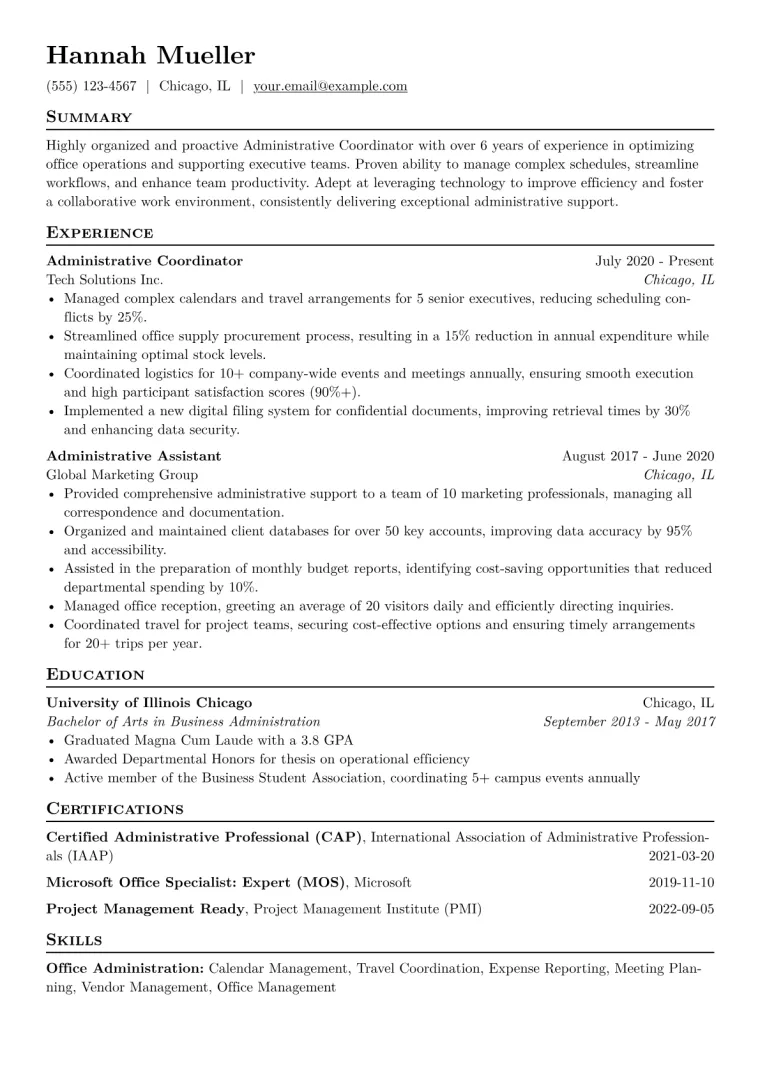 Hannah Mueller

(555) 123-4567 | Chicago, IL | your.email@example.com

Summary

Highly organized and proactive Administrative Coordinator with over 6 years of experience in optimizing office operations and supporting executive teams. Proven ability to manage complex schedules, streamline workflows, and enhance team productivity. Adept at leveraging technology to improve efficiency and foster a collaborative work environment, consistently delivering exceptional administrative support.

Experience

Administrative Coordinator July 2020 - Present
Tech Solutions Inc. Chicago, IL
• Managed complex calendars and travel arrangements for 5 senior executives, reducing scheduling conflicts by 25%.
• Streamlined office supply procurement process, resulting in a 15% reduction in annual expenditure while maintaining optimal stock levels.
• Coordinated logistics for 10+ company-wide events and meetings annually, ensuring smooth execution and high participant satisfaction scores (90%+).
• Implemented a new digital filing system for confidential documents, improving retrieval times by 30% and enhancing data security.

Administrative Assistant August 2017 - June 2020
Global Marketing Group Chicago, IL
• Provided comprehensive administrative support to a team of 10 marketing professionals, managing all correspondence and documentation.
• Organized and maintained client databases for over 50 key accounts, improving data accuracy by 95% and accessibility.
• Assisted in the preparation of monthly budget reports, identifying cost-saving opportunities that reduced departmental spending by 10%.
• Managed office reception, greeting an average of 20 visitors daily and efficiently directing inquiries.
• Coordinated travel for project teams, securing cost-effective options and ensuring timely arrangements for 20+ trips per year.

Education

University of Illinois Chicago Chicago, IL
Bachelor of Arts in Business Administration September 2013 - May 2017
• Graduated Magna Cum Laude with a 3.8 GPA
• Awarded Departmental Honors for thesis on operational efficiency
• Active member of the Business Student Association, coordinating 5+ campus events annually

Certifications

Certified Administrative Professional (CAP), International Association of Administrative Professionals (IAAP) 2021-03-20

Microsoft Office Specialist: Expert (MOS), Microsoft 2019-11-10

Project Management Ready, Project Management Institute (PMI) 2022-09-05

Skills

Office Administration: Calendar Management, Travel Coordination, Expense Reporting, Meeting Planning, Vendor Management, Office Management